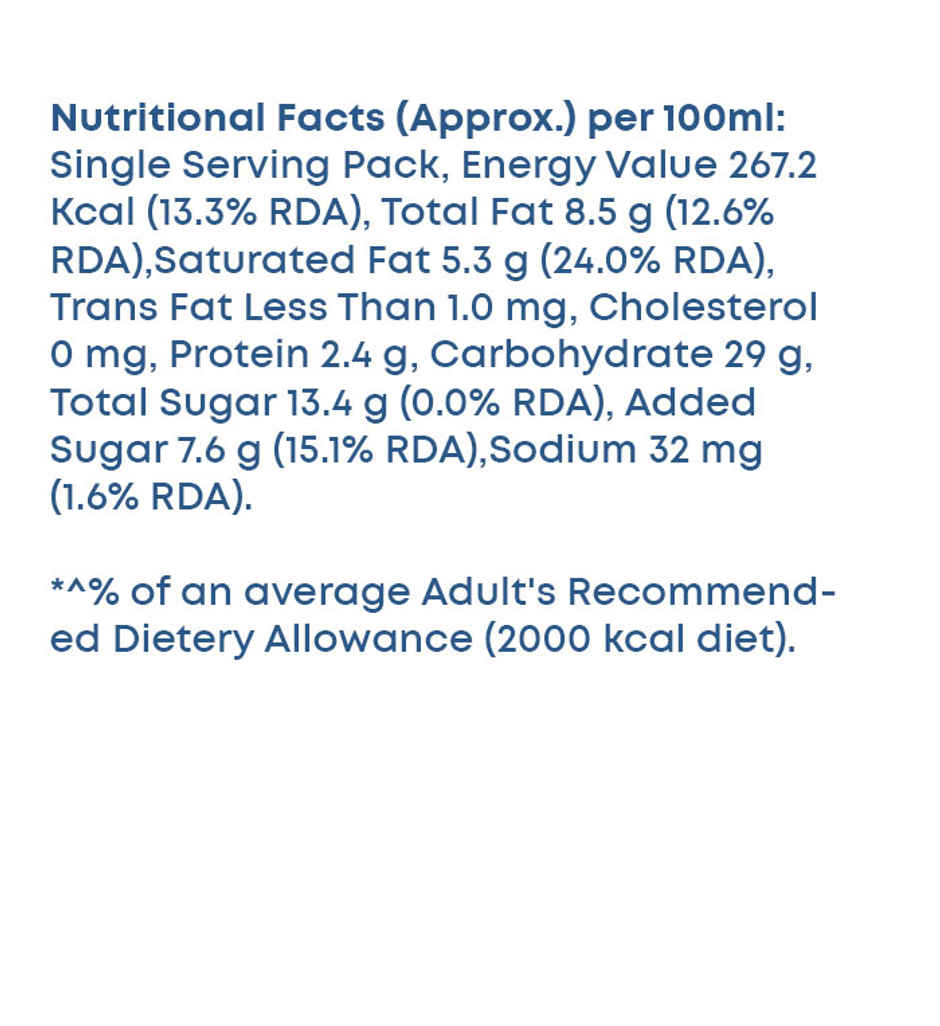 Nutritional Facts (Approx.) per 100ml: Single Serving Pack, Energy Value 267.2 Kcal (13.3% RDA), Total Fat 8.5 g (12.6% RDA),Saturated Fat 5.3 g (24.0% RDA), Trans Fat Less Than 1.0 mg, Cholesterol 0 mg, Protein 2.4 g, Carbohydrate 29 g, Total Sugar 13.4 g (0.0% RDA), Added Sugar 7.6 g (15.1% RDA),Sodium 32 mg (1.6% RDA).

*^% of an average Adult's Recommended Dietery Allowance (2000 kcal diet).